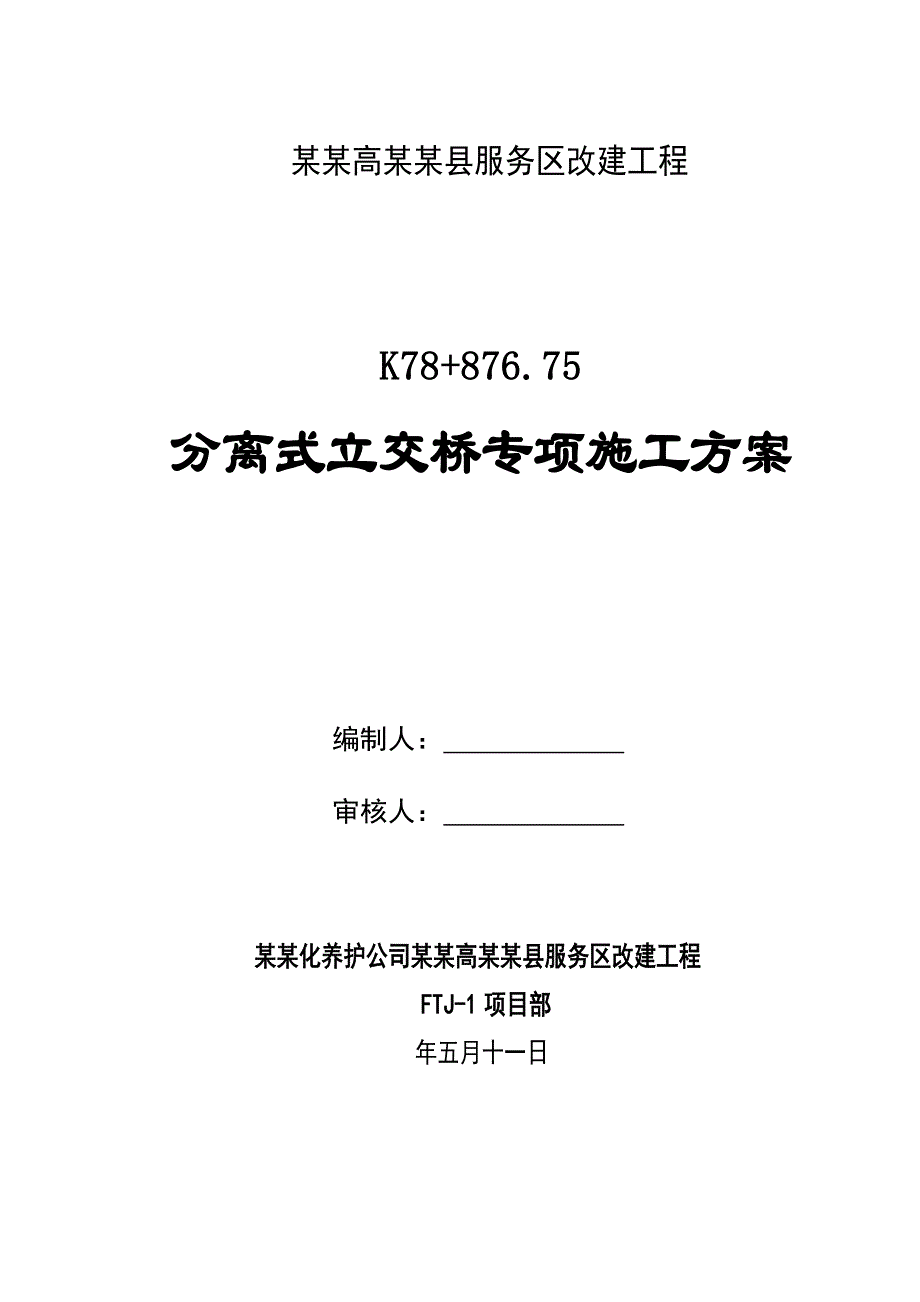 某某高某某县服务区改建工程

K78+876.75

分离式立交桥专项施工方案

编制人：______________

审核人：______________

某某化养护公司某某高某某县服务区改建工程

FTJ-1 项目部

年五月十一日